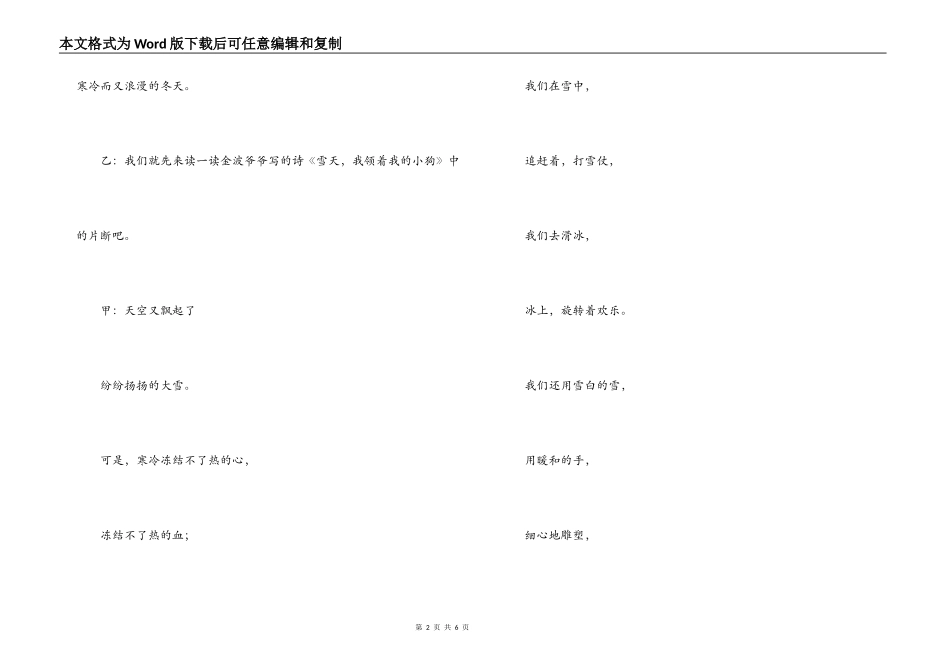 本文格式为Word版下载后可任意编辑和复制

寒冷而又浪漫的冬天。

乙：我们就先来读一读金波爷爷写的诗《雪天，我领着我的小狗》中的片断吧。

甲：天空又飘起了

纷纷扬扬的大雪。

可是，寒冷冻结不了热的心，

冻结不了热的血；

我们在雪中，

追赶着，打雪仗，

我们去滑冰，

冰上，旋转着欢乐。

我们还用雪白的雪，

用暖和的手，

细心地雕塑，

第 2 页 共 6 页